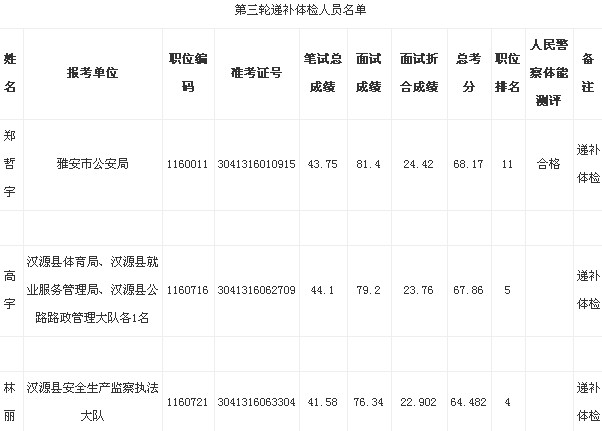 第三轮递补体检人员名单

| 姓名 | 报考单位 | 职位编码 | 准考证号 | 笔试总成绩 | 面试成绩 | 面试折合成绩 | 总考分 | 职位排名 | 人民警察体能测评 | 备注 |
|---|---|---|---|---|---|---|---|---|---|---|
| 郑哲宇 | 雅安市公安局 | 1160011 | 3041316010915 | 43.75 | 81.4 | 24.42 | 68.17 | 11 | 合格 | 递补体检 |
| | | | | | | | | | | |
| 高宇 | 汉源县体育局、汉源县就业服务管理局、汉源县公路路政管理大队各1名 | 1160716 | 3041316062709 | 44.1 | 79.2 | 23.76 | 67.86 | 5 | | 递补体检 |
| | | | | | | | | | | |
| 林丽 | 汉源县安全生产监察执法大队 | 1160721 | 3041316063304 | 41.58 | 76.34 | 22.902 | 64.482 | 4 | | 递补体检 |